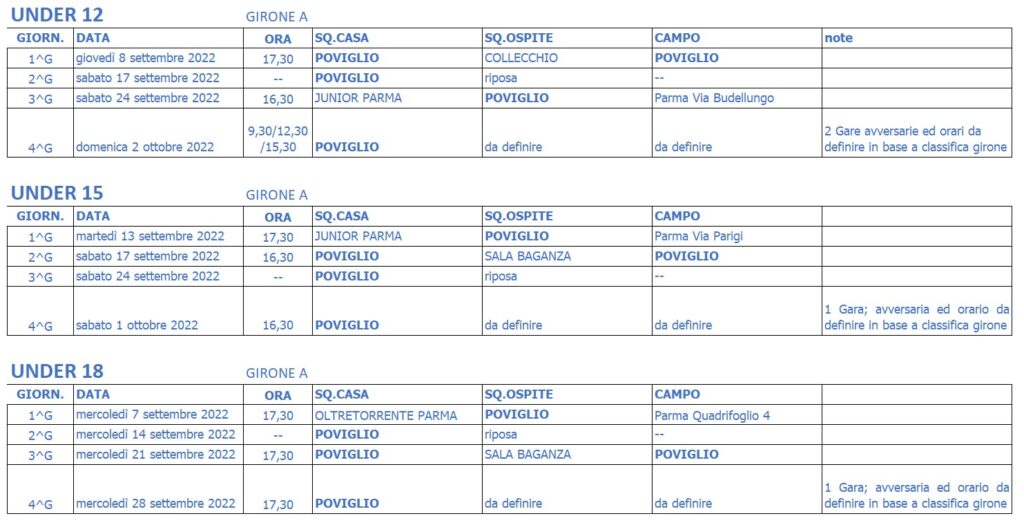 UNDER 12 GIRONE A

| GIORN. | DATA | ORA | SQ.CASA | SQ.OSPITE | CAMPO | note |
|---|---|---|---|---|---|---|
| 1^G | giovedì 8 settembre 2022 | 17,30 | POVIGLIO | COLLECCHIO | POVIGLIO | |
| 2^G | sabato 17 settembre 2022 | -- | POVIGLIO | riposa | -- | |
| 3^G | sabato 24 settembre 2022 | 16,30 | JUNIOR PARMA | POVIGLIO | Parma Via Budellungo | |
| 4^G | domenica 2 ottobre 2022 | 9,30/12,30 /15,30 | POVIGLIO | da definire | da definire | 2 Gare avversarie ed orari da definire in base a classifica girone |

UNDER 15 GIRONE A

| GIORN. | DATA | ORA | SQ.CASA | SQ.OSPITE | CAMPO | |
|---|---|---|---|---|---|---|
| 1^G | martedì 13 settembre 2022 | 17,30 | JUNIOR PARMA | POVIGLIO | Parma Via Parigi | |
| 2^G | sabato 17 settembre 2022 | 16,30 | POVIGLIO | SALA BAGANZA | POVIGLIO | |
| 3^G | sabato 24 settembre 2022 | -- | POVIGLIO | riposa | -- | |
| 4^G | sabato 1 ottobre 2022 | 16,30 | POVIGLIO | da definire | da definire | 1 Gara; avversaria ed orario da definire in base a classifica girone |

UNDER 18 GIRONE A

| GIORN. | DATA | ORA | SQ.CASA | SQ.OSPITE | CAMPO | |
|---|---|---|---|---|---|---|
| 1^G | mercoledì 7 settembre 2022 | 17,30 | OLTRETORRENTE PARMA | POVIGLIO | Parma Quadrifoglio 4 | |
| 2^G | mercoledì 14 settembre 2022 | -- | POVIGLIO | riposa | -- | |
| 3^G | mercoledì 21 settembre 2022 | 17,30 | POVIGLIO | SALA BAGANZA | POVIGLIO | |
| 4^G | mercoledì 28 settembre 2022 | 17,30 | POVIGLIO | da definire | da definire | 1 Gara; avversaria ed orario da definire in base a classifica girone |